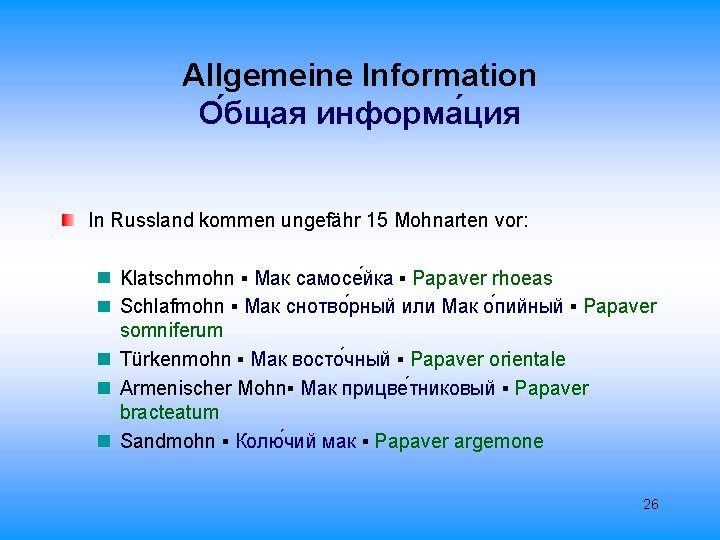 Allgemeine Information
О́бщая информа́ция

In Russland kommen ungefähr 15 Mohnarten vor:

Klatschmohn ▪ Мак самосе́йка ▪ Papaver rhoeas

Schlafmohn ▪ Мак снотво́рный или Мак о́пийный ▪ Papaver somniferum

Türkenmohn ▪ Мак восто́чный ▪ Papaver orientale

Armenischer Mohn▪ Мак прицве́тниковый ▪ Papaver bracteatum

Sandmohn ▪ Колю́чий мак ▪ Papaver argemone

26